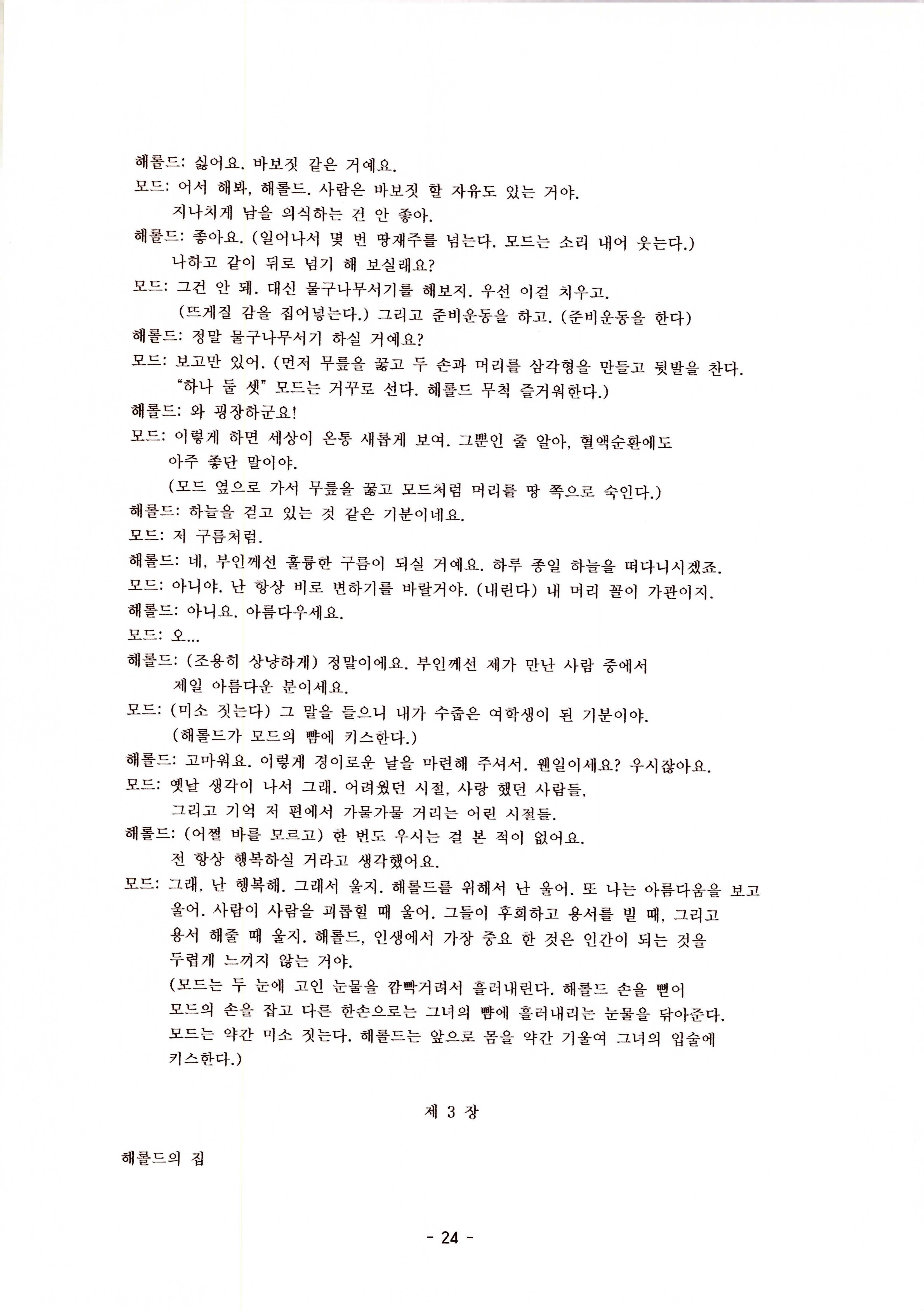 해롤드: 싫어요. 바보짓 같은 거예요.

모드: 어서 해봐, 해롤드. 사람은 바보짓 할 자유도 있는 거야. 지나치게 남을 의식하는 건 안 좋아.

해롤드: 좋아요. (일어나서 몇 번 땅재주를 넘는다. 모드는 소리 내어 웃는다.) 나하고 같이 뒤로 넘기 해 보실래요?

모드: 그건 안 돼. 대신 물구나무서기를 해보지. 우선 이걸 치우고. (뜨게질 감을 집어넣는다.) 그리고 준비운동을 하고. (준비운동을 한다)

해롤드: 정말 물구나무서기 하실 거예요?

모드: 보고만 있어. (먼저 무릎을 꿇고 두 손과 머리를 삼각형을 만들고 뒷발을 찬다. "하나 둘 셋" 모드는 거꾸로 선다. 해롤드 무척 즐거워한다.)

해롤드: 와 굉장하군요!

모드: 이렇게 하면 세상이 온통 새롭게 보여. 그뿐인 줄 알아, 혈액순환에도 아주 좋단 말이야.

(모드 옆으로 가서 무릎을 꿇고 모드처럼 머리를 땅 쪽으로 숙인다.)

해롤드: 하늘을 걷고 있는 것 같은 기분이네요.

모드: 저 구름처럼.

해롤드: 네, 부인께선 훌륭한 구름이 되실 거예요. 하루 종일 하늘을 떠다니시겠죠.

모드: 아니야. 난 항상 비로 변하기를 바랄거야. (내린다) 내 머리 꼴이 가관이지.

해롤드: 아니요. 아름다우세요.

모드: 오...

해롤드: (조용히 상냥하게) 정말이에요. 부인께선 제가 만난 사람 중에서 제일 아름다운 분이세요.

모드: (미소 짓는다) 그 말을 들으니 내가 수줍은 여학생이 된 기분이야. (해롤드가 모드의 뺨에 키스한다.)

해롤드: 고마워요. 이렇게 경이로운 날을 마련해 주셔서. 웬일이세요? 우시잖아요.

모드: 옛날 생각이 나서 그래. 어려웠던 시절, 사랑 했던 사람들, 그리고 기억 저 편에서 가물가물 거리는 어린 시절들.

해롤드: (어쩔 바를 모르고) 한 번도 우시는 걸 본 적이 없어요. 전 항상 행복하실 거라고 생각했어요.

모드: 그래, 난 행복해. 그래서 울지. 해롤드를 위해서 난 울어. 또 나는 아름다움을 보고 울어. 사람이 사람을 괴롭힐 때 울어. 그들이 후회하고 용서를 빌 때, 그리고 용서 해줄 때 울지. 해롤드, 인생에서 가장 중요 한 것은 인간이 되는 것을 두렵게 느끼지 않는 거야.

(모드는 두 눈에 고인 눈물을 깜빡거려서 흘러내린다. 해롤드 손을 뻗어 모드의 손을 잡고 다른 한손으로는 그녀의 뺨에 흘러내리는 눈물을 닦아준다. 모드는 약간 미소 짓는다. 해롤드는 앞으로 몸을 약간 기울여 그녀의 입술에 키스한다.)

제 3 장

해롤드의 집

- 24 -